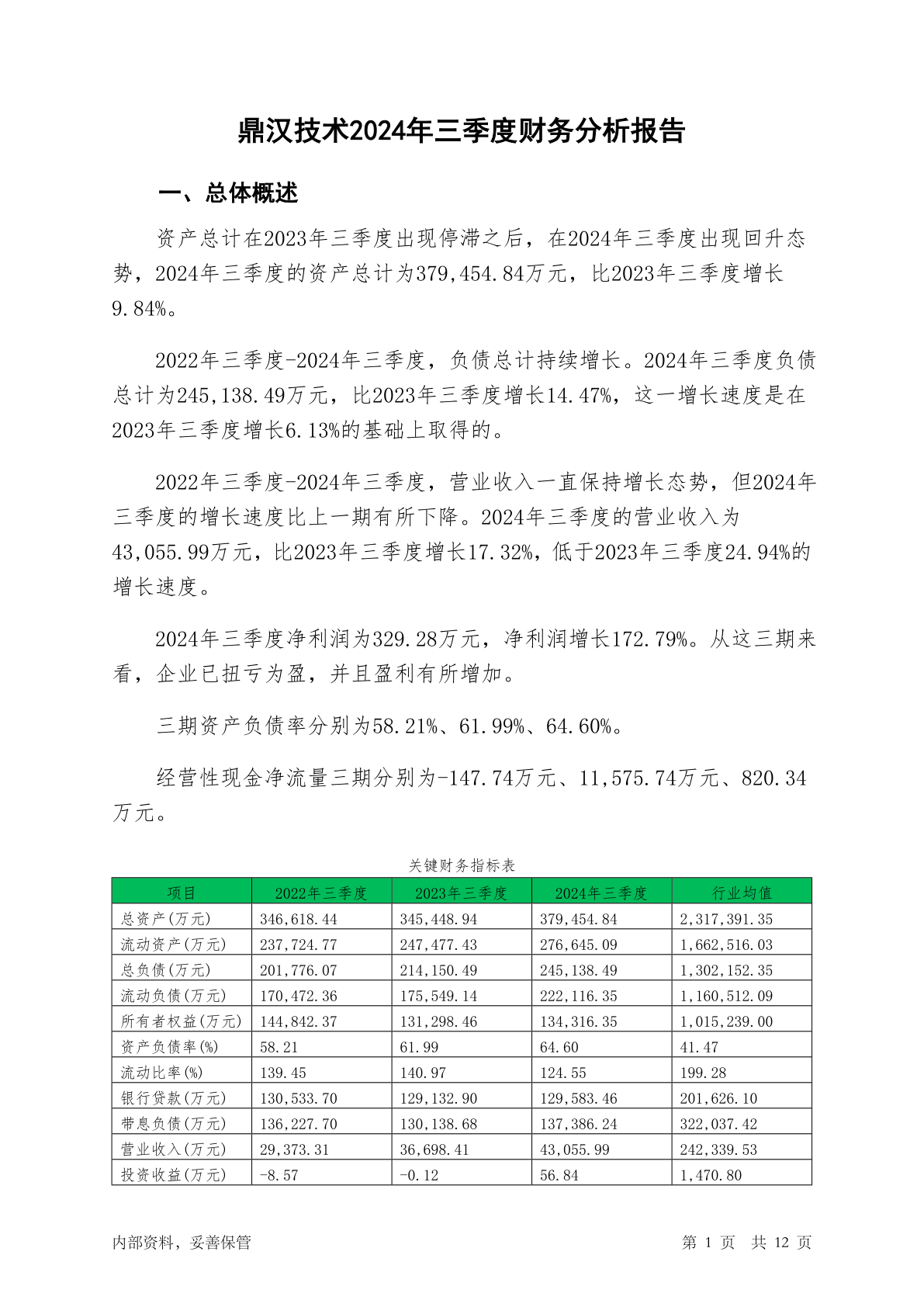 鼎汉技术2024年三季度财务分析报告

一、总体概述

资产总计在2023年三季度出现停滞之后，在2024年三季度出现回升态势，2024年三季度的资产总计为379,454.84万元，比2023年三季度增长9.84%。

2022年三季度-2024年三季度，负债总计持续增长。2024年三季度负债总计为245,138.49万元，比2023年三季度增长14.47%，这一增长速度是在2023年三季度增长6.13%的基础上取得的。

2022年三季度-2024年三季度，营业收入一直保持增长态势，但2024年三季度的增长速度比上一期有所下降。2024年三季度的营业收入为43,055.99万元，比2023年三季度增长17.32%，低于2023年三季度24.94%的增长速度。

2024年三季度净利润为329.28万元，净利润增长172.79%。从这三期来看，企业已扭亏为盈，并且盈利有所增加。

三期资产负债率分别为58.21%、61.99%、64.60%。

经营性现金净流量三期分别为-147.74万元、11,575.74万元、820.34万元。

关键财务指标表

| 项目 | 2022年三季度 | 2023年三季度 | 2024年三季度 | 行业均值 |
|---|---|---|---|---|
| 总资产(万元) | 346,618.44 | 345,448.94 | 379,454.84 | 2,317,391.35 |
| 流动资产(万元) | 237,724.77 | 247,477.43 | 276,645.09 | 1,662,516.03 |
| 总负债(万元) | 201,776.07 | 214,150.49 | 245,138.49 | 1,302,152.35 |
| 流动负债(万元) | 170,472.36 | 175,549.14 | 222,116.35 | 1,160,512.09 |
| 所有者权益(万元) | 144,842.37 | 131,298.46 | 134,316.35 | 1,015,239.00 |
| 资产负债率(%) | 58.21 | 61.99 | 64.60 | 41.47 |
| 流动比率(%) | 139.45 | 140.97 | 124.55 | 199.28 |
| 银行贷款(万元) | 130,533.70 | 129,132.90 | 129,583.46 | 201,626.10 |
| 带息负债(万元) | 136,227.70 | 130,138.68 | 137,386.24 | 322,037.42 |
| 营业收入(万元) | 29,373.31 | 36,698.41 | 43,055.99 | 242,339.53 |
| 投资收益(万元) | -8.57 | -0.12 | 56.84 | 1,470.80 |

内部资料，妥善保管

第 1 页 共 12 页